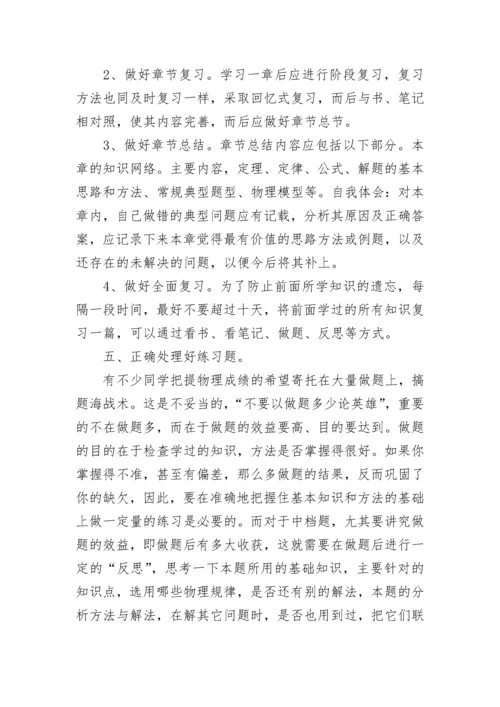 2、做好章节复习。学习一章后应进行阶段复习，复习方法也同及时复习一样，采取回忆式复习，而后与书、笔记相对照，使其内容完善，而后应做好章节总节。

3、做好章节总结。章节总结内容应包括以下部分。本章的知识网络。主要内容，定理、定律、公式、解题的基本思路和方法、常规典型题型、物理模型等。自我体会：对本章内，自己做错的典型问题应有记载，分析其原因及正确答案，应记录下来本章觉得最有价值的思路方法或例题，以及还存在的未解决的问题，以便今后将其补上。

4、做好全面复习。为了防止前面所学知识的遗忘，每隔一段时间，最好不要超过十天，将前面学过的所有知识复习一篇，可以通过看书、看笔记、做题、反思等方式。

五、正确处理好练习题。

有不少同学把提物理成绩的希望寄托在大量做题上，搞题海战术。这是不妥当的，“不要以做题多少论英雄”，重要的不在做题多，而在于做题的效益要高、目的要达到。做题的目的在于检查学过的知识，方法是否掌握得很好。如果你掌握得不准，甚至有偏差，那么多做题的结果，反而巩固了你的缺欠，因此，要在准确地把握住基本知识和方法的基础上做一定量的练习是必要的。而对于中档题，尤其要讲究做题的效益，即做题后有多大收获，这就需要在做题后进行一定的“反思”，思考一下本题所用的基础知识，主要针对的知识点，选用哪些物理规律，是否还有别的解法，本题的分析方法与解法，在解其它问题时，是否也用到过，把它们联